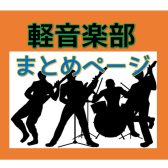 軽音楽部
まとめページ